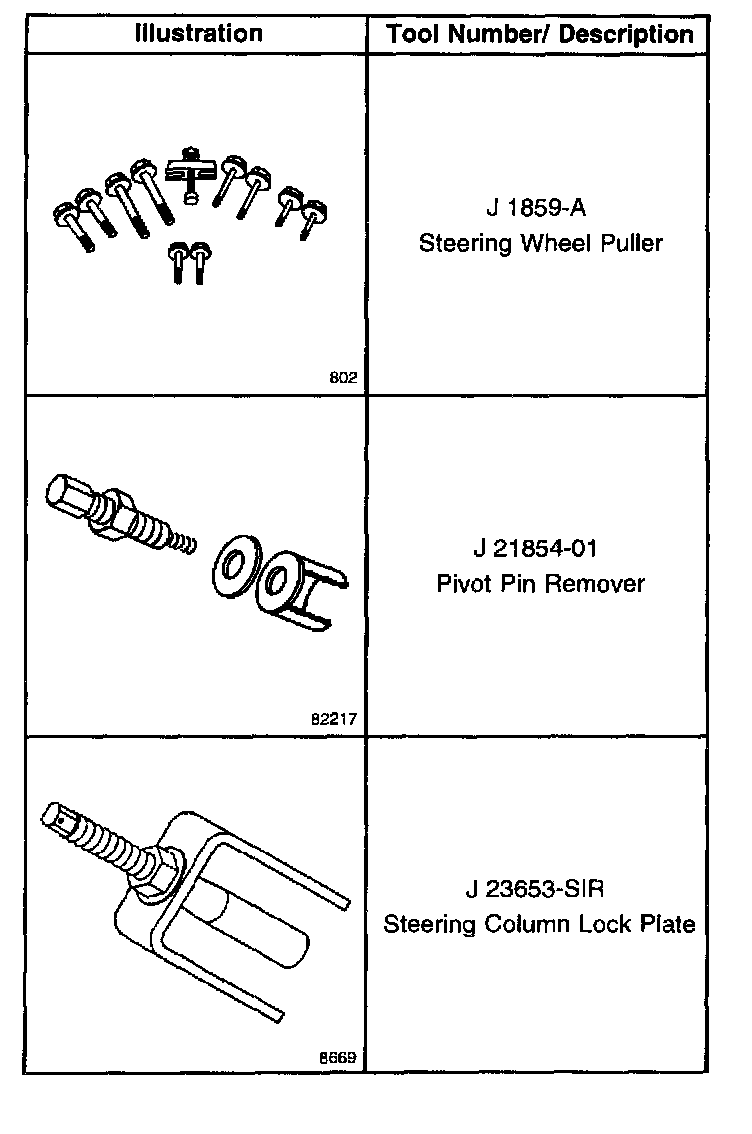 | Illustration | Tool Number/ Description |
|---|---|
| 802 | J 1859-A Steering Wheel Puller |
| 82217 | J 21854-01 Pivot Pin Remover |
| 8669 | J 23653-SIR Steering Column Lock Plate |